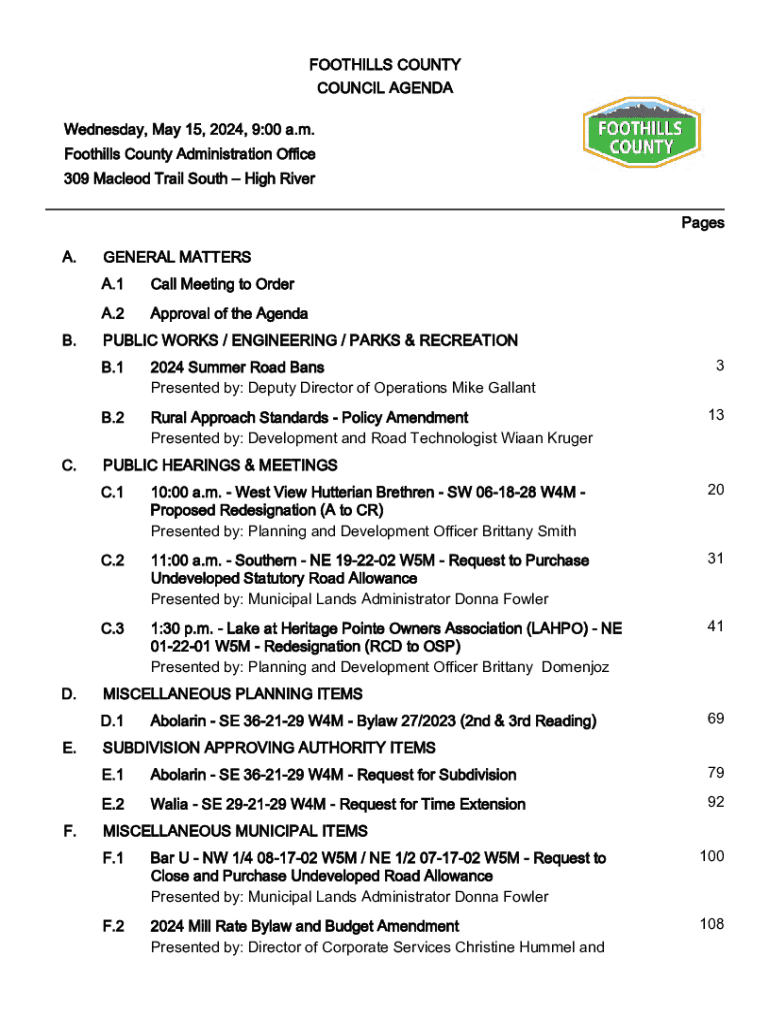 FOOTHILLS COUNTY
COUNCIL AGENDA

Wednesday, May 15, 2024, 9:00 a.m.
Foothills County Administration Office
309 Macleod Trail South – High River

FOOTHILLS COUNTY

Pages

A. GENERAL MATTERS

A.1 Call Meeting to Order

A.2 Approval of the Agenda

B. PUBLIC WORKS / ENGINEERING / PARKS & RECREATION

B.1 2024 Summer Road Bans 3
Presented by: Deputy Director of Operations Mike Gallant

B.2 Rural Approach Standards - Policy Amendment 13
Presented by: Development and Road Technologist Wiaan Kruger

C. PUBLIC HEARINGS & MEETINGS

C.1 10:00 a.m. - West View Hutterian Brethren - SW 06-18-28 W4M - Proposed Redesignation (A to CR) 20
Presented by: Planning and Development Officer Brittany Smith

C.2 11:00 a.m. - Southern - NE 19-22-02 W5M - Request to Purchase Undeveloped Statutory Road Allowance 31
Presented by: Municipal Lands Administrator Donna Fowler

C.3 1:30 p.m. - Lake at Heritage Pointe Owners Association (LAHPO) - NE 01-22-01 W5M - Redesignation (RCD to OSP) 41
Presented by: Planning and Development Officer Brittany Domenjoz

D. MISCELLANEOUS PLANNING ITEMS

D.1 Abolarin - SE 36-21-29 W4M - Bylaw 27/2023 (2nd & 3rd Reading) 69

E. SUBDIVISION APPROVING AUTHORITY ITEMS

E.1 Abolarin - SE 36-21-29 W4M - Request for Subdivision 79

E.2 Walia - SE 29-21-29 W4M - Request for Time Extension 92

F. MISCELLANEOUS MUNICIPAL ITEMS

F.1 Bar U - NW 1/4 08-17-02 W5M / NE 1/2 07-17-02 W5M - Request to Close and Purchase Undeveloped Road Allowance 100
Presented by: Municipal Lands Administrator Donna Fowler

F.2 2024 Mill Rate Bylaw and Budget Amendment 108
Presented by: Director of Corporate Services Christine Hummel and